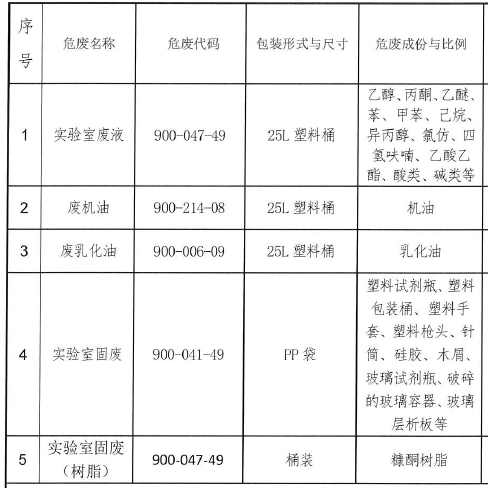 | 序号 | 危废名称 | 危废代码 | 包装形式与尺寸 | 危废成份与比例 |
|---|---|---|---|---|
| 1 | 实验室废液 | 900-047-49 | 25L 塑料桶 | 乙醇、丙酮、乙醚、苯、甲苯、己烷、异丙醇、氯仿、四氢呋喃、乙酸乙酯、酸类、碱类等 |
| 2 | 废机油 | 900-214-08 | 25L 塑料桶 | 机油 |
| 3 | 废乳化油 | 900-006-09 | 25L 塑料桶 | 乳化油 |
| 4 | 实验室固废 | 900-041-49 | PP 袋 | 塑料试剂瓶、塑料包装桶、塑料手套、塑料枪头、针筒、硅胶、木屑、玻璃试剂瓶、破碎的玻璃容器、玻璃层析板等 |
| 5 | 实验室固废（树脂） | 900-047-49 | 桶装 | 糠酮树脂 |